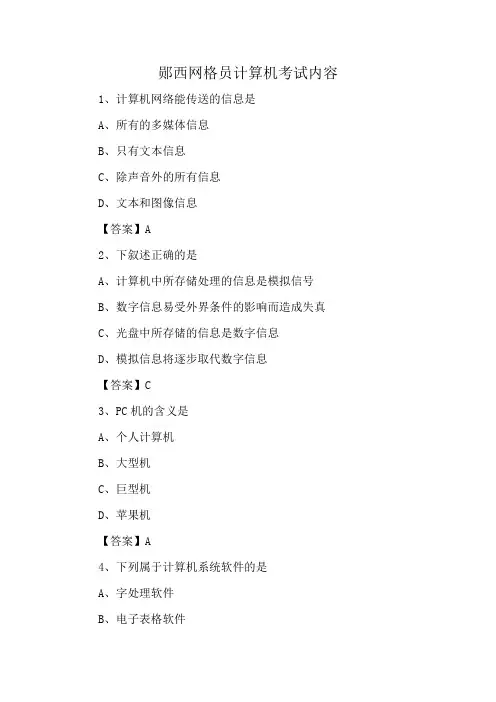 郧西网格员计算机考试内容

1、计算机网络能传送的信息是

A、所有的多媒体信息

B、只有文本信息

C、除声音外的所有信息

D、文本和图像信息

【答案】A

2、下叙述正确的是

A、计算机中所存储处理的信息是模拟信号

B、数字信息易受外界条件的影响而造成失真

C、光盘中所存储的信息是数字信息

D、模拟信息将逐步取代数字信息

【答案】C

3、PC 机的含义是

A、个人计算机

B、大型机

C、巨型机

D、苹果机

【答案】A

4、下列属于计算机系统软件的是

A、字处理软件

B、电子表格软件